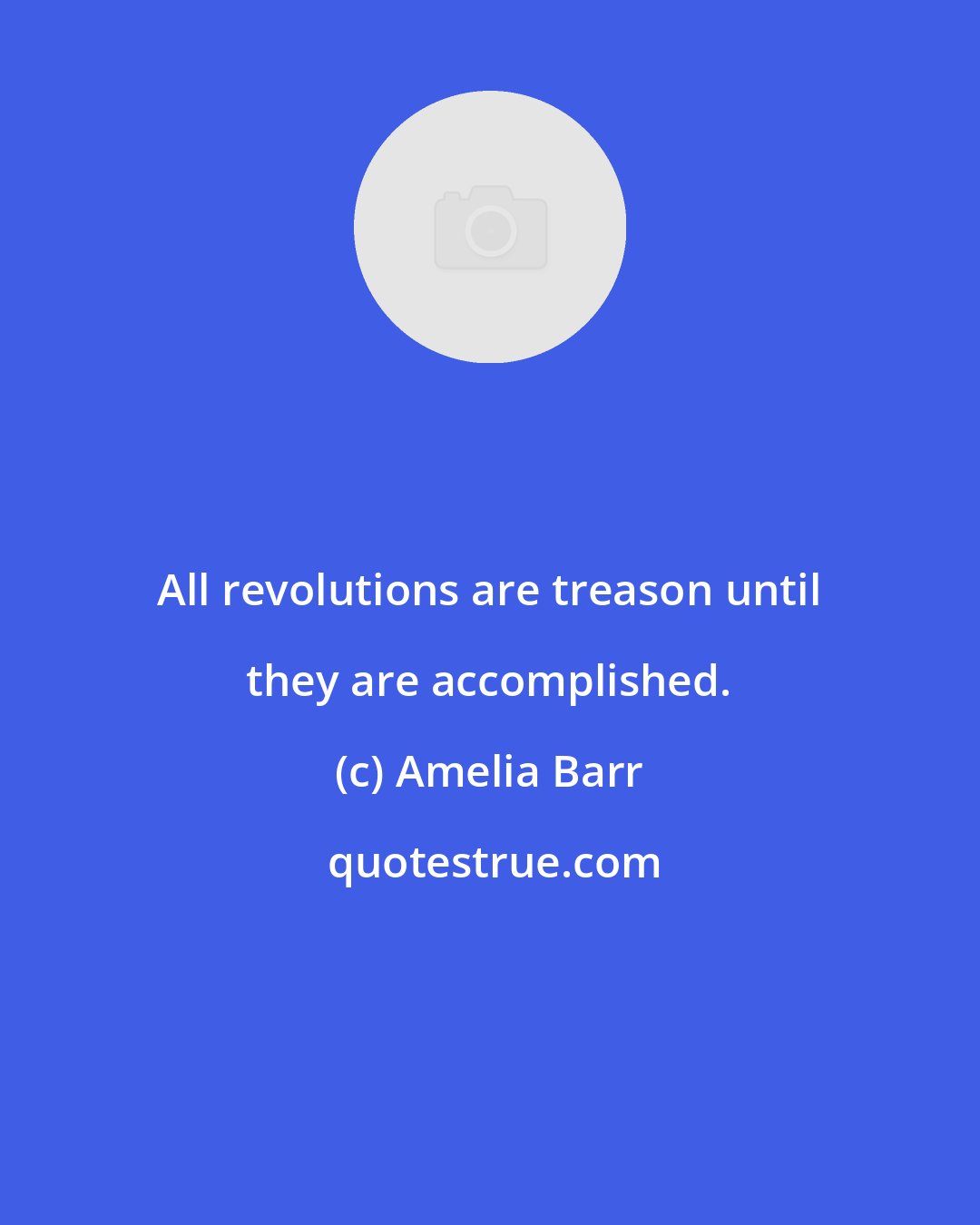 All revolutions are treason until they are accomplished.

(c) Amelia Barr

quotestrue.com